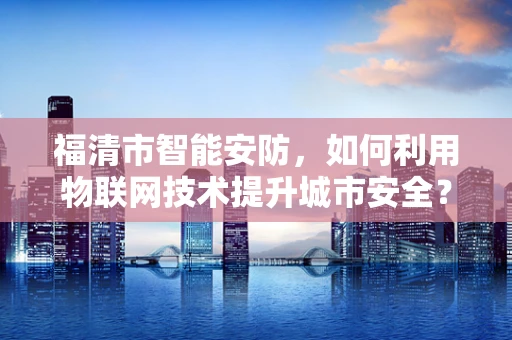 福清市智能安防，如何利用物联网技术提升城市安全？